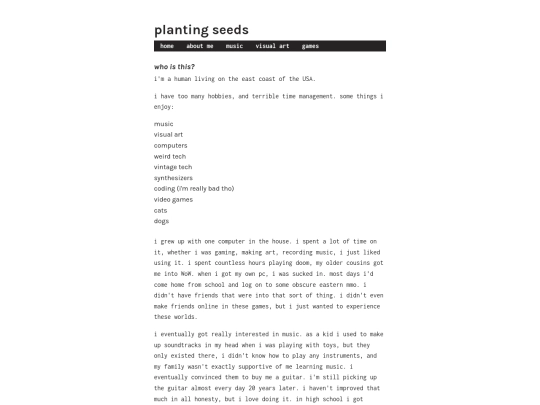 planting seeds

home about me music visual art games

who is this?

i'm a human living on the east coast of the USA.

i have too many hobbies, and terrible time management. some things i enjoy:

music
visual art
computers
weird tech
vintage tech
synthesizers
coding (i'm really bad tho)
video games
cats
dogs

i grew up with one computer in the house. i spent a lot of time on it, whether i was gaming, making art, recording music, i just liked using it. i spent countless hours playing doom, my older cousins got me into WoW. when i got my own pc, i was sucked in. most days i'd come home from school and log on to some obscure eastern mmo. i didn't have friends that were into that sort of thing. i didn't even make friends online in these games, but i just wanted to experience these worlds.

i eventually got really interested in music. as a kid i used to make up soundtracks in my head when i was playing with toys, but they only existed there, i didn't know how to play any instruments, and my family wasn't exactly supportive of me learning music. i eventually convinced them to buy me a guitar. i'm still picking up the guitar almost every day 20 years later. i haven't improved that much in all honesty, but i love doing it. in high school i got